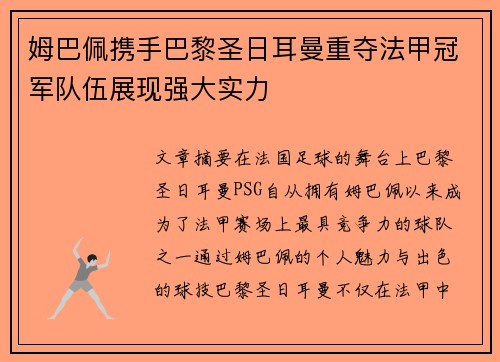 姆巴佩携手巴黎圣日耳曼重夺法甲冠军队伍展现强大实力

文章摘要在法国足球的舞台上巴黎圣日耳曼PSG自从拥有姆巴佩以来成为了法甲赛场上最具竞争力的球队之一通过姆巴佩的个人魅力与出色的球技巴黎圣日耳曼不仅在法甲中